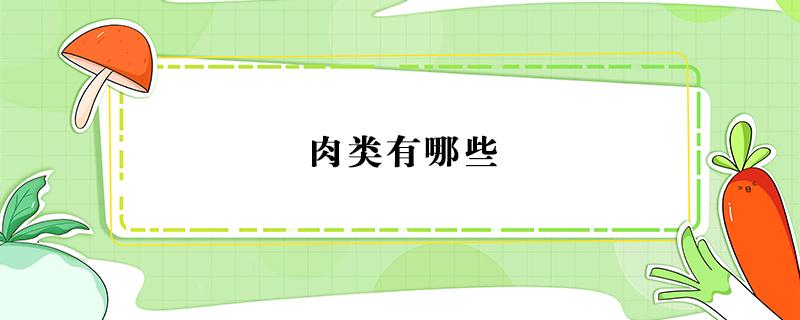 肉类有哪些